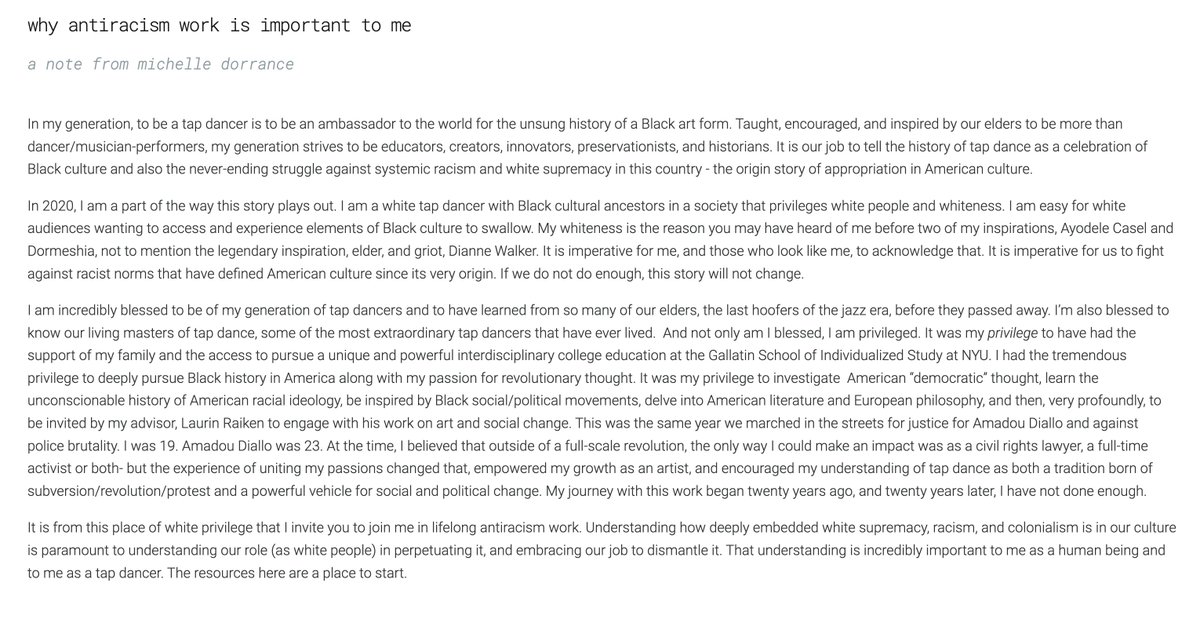 why antiracism work is important to me

a note from michelle dorrance

In my generation, to be a tap dancer is to be an ambassador to the world for the unsung history of a Black art form. Taught, encouraged, and inspired by our elders to be more than dancer/musician-performers, my generation strives to be educators, creators, innovators, preservationists, and historians. It is our job to tell the history of tap dance as a celebration of Black culture and also the never-ending struggle against systemic racism and white supremacy in this country - the origin story of appropriation in American culture.

In 2020, I am a part of the way this story plays out. I am a white tap dancer with Black cultural ancestors in a society that privileges white people and whiteness. I am easy for white audiences wanting to access and experience elements of Black culture to swallow. My whiteness is the reason you may have heard of me before two of my inspirations, Ayodele Casel and Dormeshia, not to mention the legendary inspiration, elder, and griot, Dianne Walker. It is imperative for me, and those who look like me, to acknowledge that. It is imperative for us to fight against racist norms that have defined American culture since its very origin. If we do not do enough, this story will not change.

I am incredibly blessed to be of my generation of tap dancers and to have learned from so many of our elders, the last hoofers of the jazz era, before they passed away. I'm also blessed to know our living masters of tap dance, some of the most extraordinary tap dancers that have ever lived. And not only am I blessed, I am privileged. It was my privilege to have had the support of my family and the access to pursue a unique and powerful interdisciplinary college education at the Gallatin School of Individualized Study at NYU. I had the tremendous privilege to deeply pursue Black history in America along with my passion for revolutionary thought. It was my privilege to investigate American "democratic" thought, learn the unconscionable history of American racial ideology, be inspired by Black social/political movements, delve into American literature and European philosophy, and then, very profoundly, to be invited by my advisor, Laurin Raiken to engage with his work on art and social change. This was the same year we marched in the streets for justice for Amadou Diallo and against police brutality. I was 19. Amadou Diallo was 23. At the time, I believed that outside of a full-scale revolution, the only way I could make an impact was as a civil rights lawyer, a full-time activist or both- but the experience of uniting my passions changed that, empowered my growth as an artist, and encouraged my understanding of tap dance as both a tradition born of subversion/revolution/protest and a powerful vehicle for social and political change. My journey with this work began twenty years ago, and twenty years later, I have not done enough.

It is from this place of white privilege that I invite you to join me in lifelong antiracism work. Understanding how deeply embedded white supremacy, racism, and colonialism is in our culture is paramount to understanding our role (as white people) in perpetuating it, and embracing our job to dismantle it. That understanding is incredibly important to me as a human being and to me as a tap dancer. The resources here are a place to start.